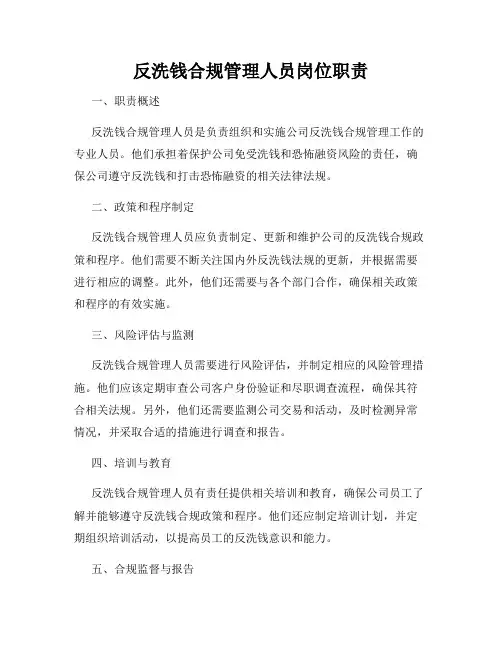 反洗钱合规管理人员岗位职责

一、职责概述

反洗钱合规管理人员是负责组织和实施公司反洗钱合规管理工作的专业人员。他们承担着保护公司免受洗钱和恐怖融资风险的责任，确保公司遵守反洗钱和打击恐怖融资的相关法律法规。

二、政策和程序制定

反洗钱合规管理人员应负责制定、更新和维护公司的反洗钱合规政策和程序。他们需要不断关注国内外反洗钱法规的更新，并根据需要进行相应的调整。此外，他们还需要与各个部门合作，确保相关政策和程序的有效实施。

三、风险评估与监测

反洗钱合规管理人员需要进行风险评估，并制定相应的风险管理措施。他们应该定期审查公司客户身份验证和尽职调查流程，确保其符合相关法规。另外，他们还需要监测公司交易和活动，及时检测异常情况，并采取合适的措施进行调查和报告。

四、培训与教育

反洗钱合规管理人员有责任提供相关培训和教育，确保公司员工了解并能够遵守反洗钱合规政策和程序。他们还应制定培训计划，并定期组织培训活动，以提高员工的反洗钱意识和能力。

五、合规监督与报告